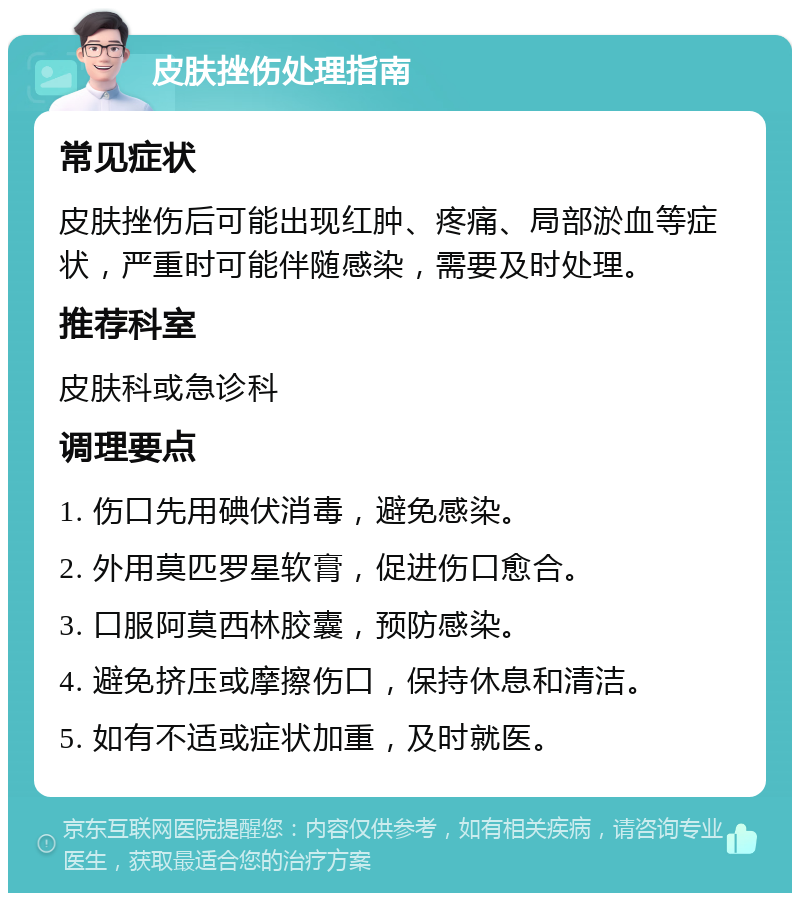 皮肤挫伤处理指南

常见症状

皮肤挫伤后可能出现红肿、疼痛、局部淤血等症状，严重时可能伴随感染，需要及时处理。

推荐科室

皮肤科或急诊科

调理要点

1. 伤口先用碘伏消毒，避免感染。

2. 外用莫匹罗星软膏，促进伤口愈合。

3. 口服阿莫西林胶囊，预防感染。

4. 避免挤压或摩擦伤口，保持休息和清洁。

5. 如有不适或症状加重，及时就医。

京东互联网医院提醒您：内容仅供参考，如有相关疾病，请咨询专业医生，获取最适合您的治疗方案